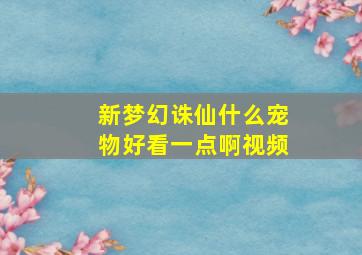 新梦幻诛仙什么宠物好看一点啊视频